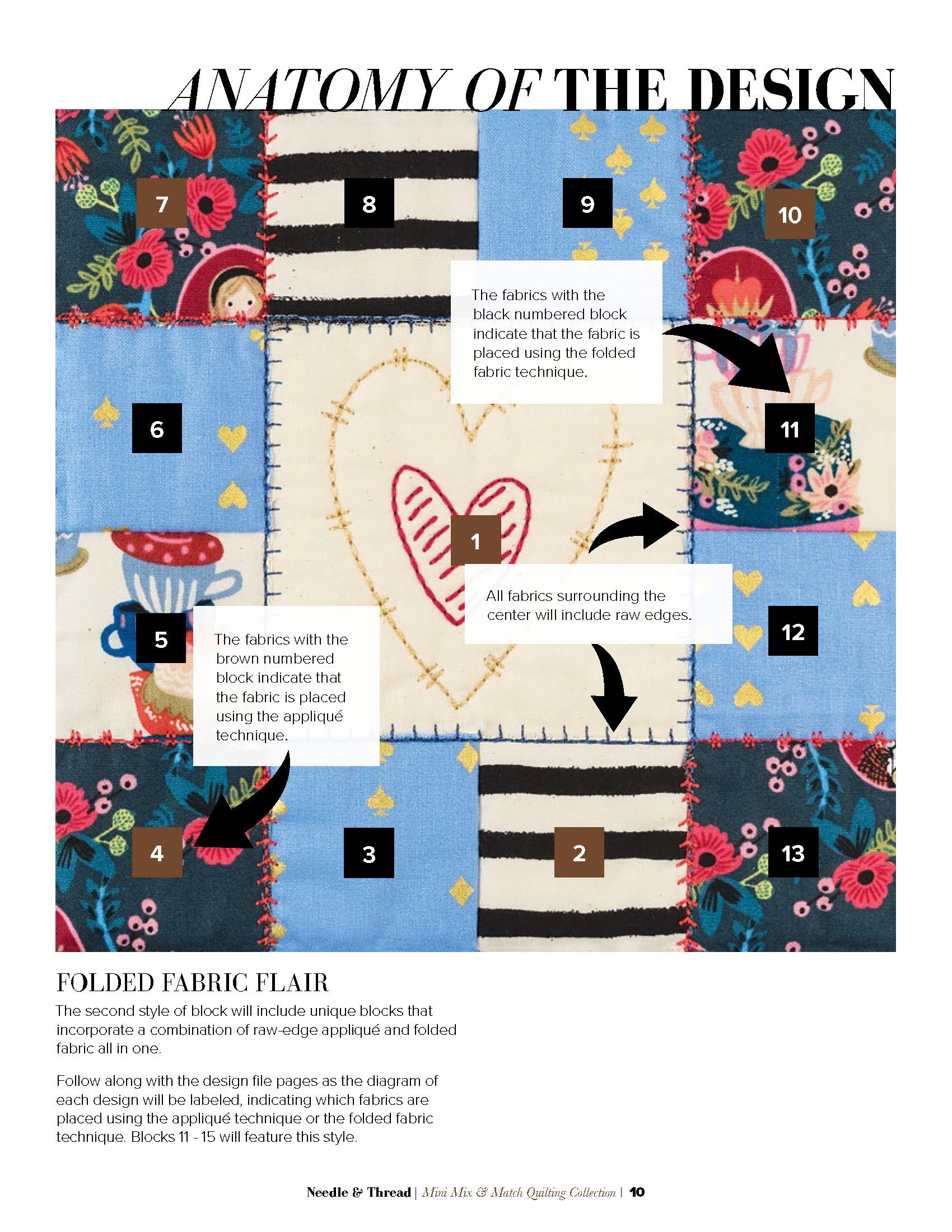 ANATOMY OF THE DESIGN

7

8

9

10

The fabrics with the black numbered block indicate that the fabric is placed using the folded fabric technique.

6

11

1

All fabrics surrounding the center will include raw edges.

5

The fabrics with the brown numbered block indicate that the fabric is placed using the appliqué technique.

12

4

3

2

13

FOLDED FABRIC FLAIR

The second style of block will include unique blocks that incorporate a combination of raw-edge appliqué and folded fabric all in one.

Follow along with the design file pages as the diagram of each design will be labeled, indicating which fabrics are placed using the appliqué technique or the folded fabric technique. Blocks 11 - 15 will feature this style.

Needle & Thread | Mini Mix & Match Quilting Collection | 10